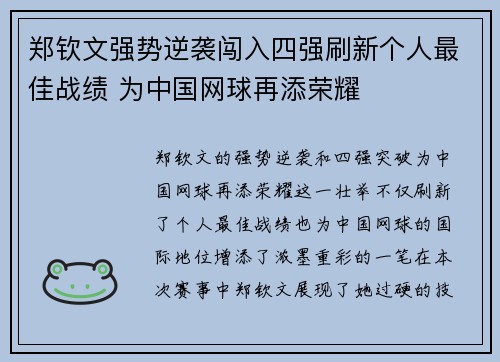 郑钦文强势逆袭闯入四强刷新个人最佳战绩 为中国网球再添荣耀

郑钦文的强势逆袭和四强突破为中国网球再添荣耀这一壮举不仅刷新了个人最佳战绩也为中国网球的国际地位增添了浓墨重彩的一笔在本次赛事中郑钦文展现了她过硬的技